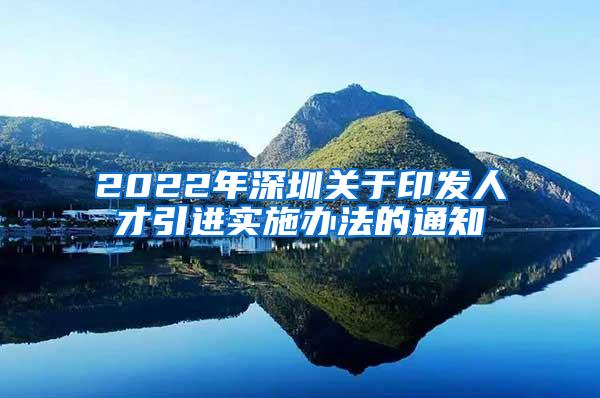 2022年深圳关于印发人才引进实施办法的通知